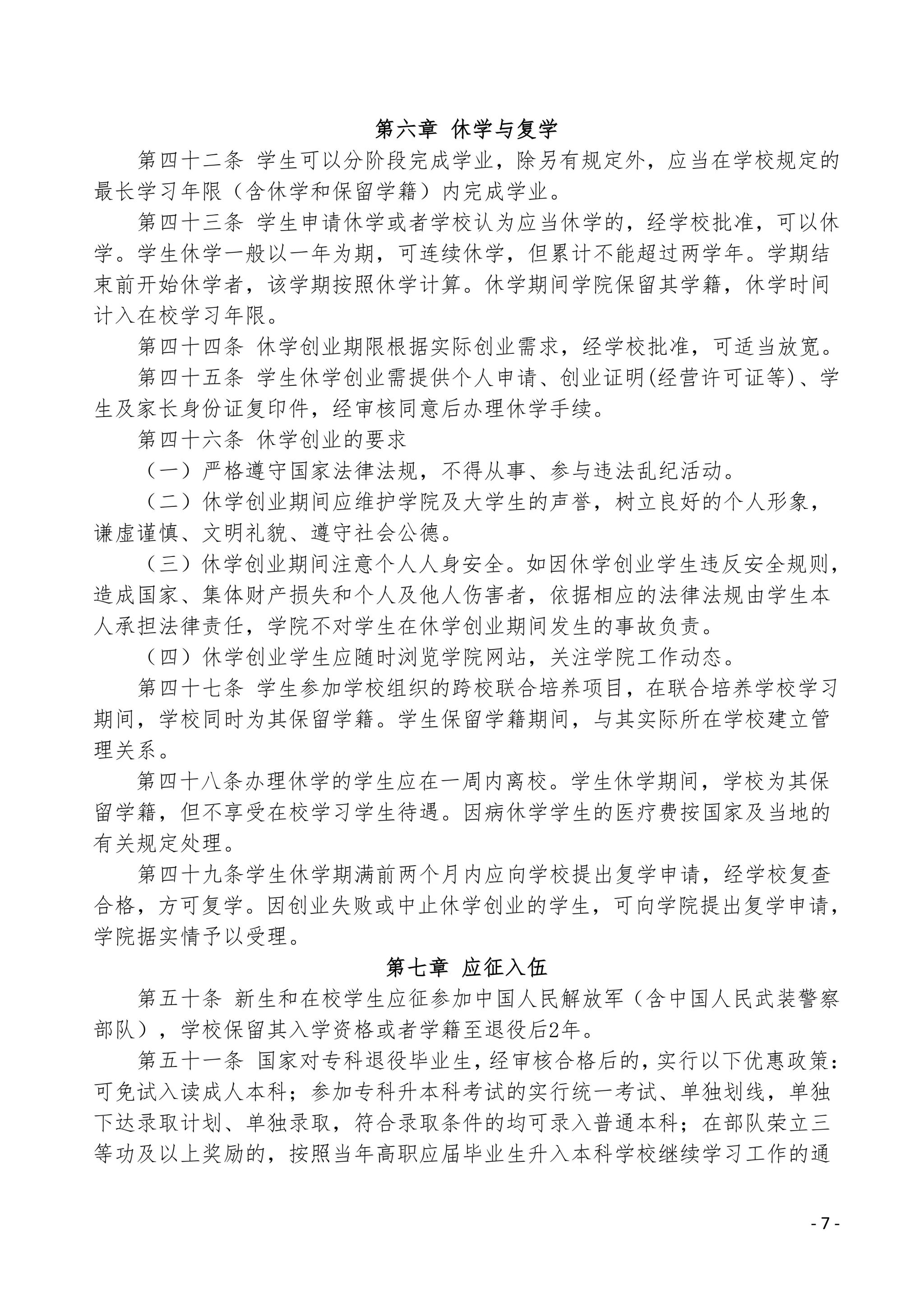 第六章 休学与复学

第四十二条 学生可以分阶段完成学业，除另有规定外，应当在学校规定的最长学习年限（含休学和保留学籍）内完成学业。

第四十三条 学生申请休学或者学校认为应当休学的，经学校批准，可以休学。学生休学一般以一年为期，可连续休学，但累计不能超过两学年。学期结束前开始休学者，该学期按照休学计算。休学期间学院保留其学籍，休学时间计入在校学习年限。

第四十四条 休学创业期限根据实际创业需求，经学校批准，可适当放宽。

第四十五条 学生休学创业需提供个人申请、创业证明(经营许可证等)、学生及家长身份证复印件，经审核同意后办理休学手续。

第四十六条 休学创业的要求

（一）严格遵守国家法律法规，不得从事、参与违法乱纪活动。

（二）休学创业期间应维护学院及大学生的声誉，树立良好的个人形象，谦虚谨慎、文明礼貌、遵守社会公德。

（三）休学创业期间注意个人人身安全。如因休学创业学生违反安全规则，造成国家、集体财产损失和个人及他人伤害者，依据相应的法律法规由学生本人承担法律责任，学院不对学生在休学创业期间发生的事故负责。

（四）休学创业学生应随时浏览学院网站，关注学院工作动态。

第四十七条 学生参加学校组织的跨校联合培养项目，在联合培养学校学习期间，学校同时为其保留学籍。学生保留学籍期间，与其实际所在学校建立管理关系。

第四十八条办理休学的学生应在一周内离校。学生休学期间，学校为其保留学籍，但不享受在校学习学生待遇。因病休学学生的医疗费按国家及当地的有关规定处理。

第四十九条学生休学期满前两个月内应向学校提出复学申请，经学校复查合格，方可复学。因创业失败或中止休学创业的学生，可向学院提出复学申请，学院据实情予以受理。

第七章 应征入伍

第五十条 新生和在校学生应征参加中国人民解放军（含中国人民武装警察部队），学校保留其入学资格或者学籍至退役后2年。

第五十一条 国家对专科退役毕业生，经审核合格后的，实行以下优惠政策：可免试入读成人本科；参加专科升本科考试的实行统一考试、单独划线，单独下达录取计划、单独录取，符合录取条件的均可录入普通本科；在部队荣立三等功及以上奖励的，按照当年高职应届毕业生升入本科学校继续学习工作的通

- 7 -